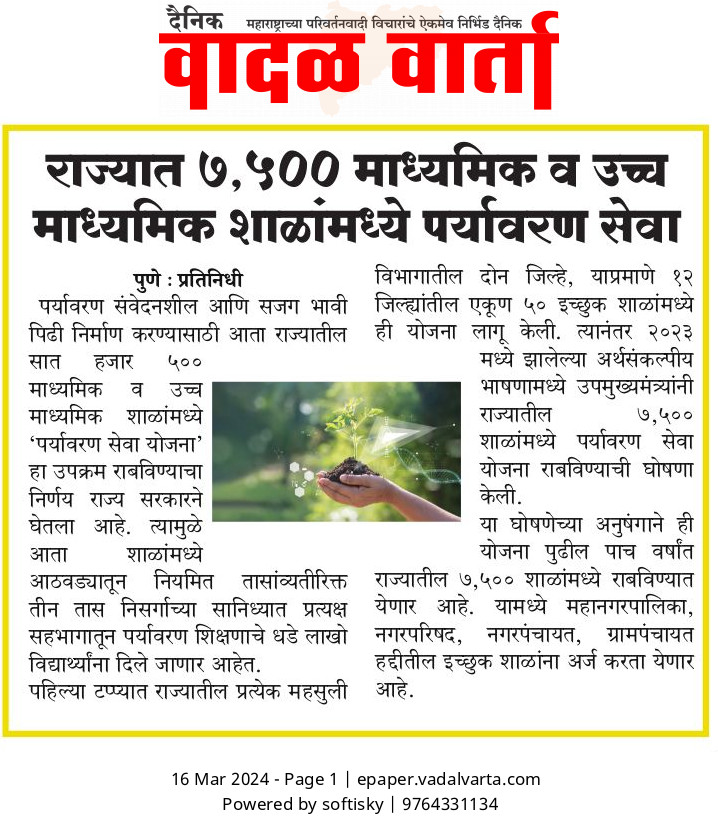 दैनिक महाराष्ट्राच्या परिवर्तनवादी विचारांचे एकमेव निर्भिड दैनिक
वादळ वार्ता

राज्यात ७,५०० माध्यमिक व उच्च माध्यमिक शाळांमध्ये पर्यावरण सेवा

पुणे : प्रतिनिधी
पर्यावरण संवेदनशील आणि सजग भावी पिढी निर्माण करण्यासाठी आता राज्यातील सात हजार ५०० माध्यमिक व उच्च माध्यमिक शाळांमध्ये 'पर्यावरण सेवा योजना' हा उपक्रम राबविण्याचा निर्णय राज्य सरकारने घेतला आहे. त्यामुळे आता शाळांमध्ये आठवड्यातून नियमित तासांव्यतीरिक्त तीन तास निसर्गाच्या सानिध्यात प्रत्यक्ष सहभागातून पर्यावरण शिक्षणाचे धडे लाखो विद्यार्थ्यांना दिले जाणार आहेत.
पहिल्या टप्प्यात राज्यातील प्रत्येक महसुली विभागातील दोन जिल्हे, याप्रमाणे १२ जिल्ह्यांतील एकूण ५० इच्छुक शाळांमध्ये ही योजना लागू केली. त्यानंतर २०२३ मध्ये झालेल्या अर्थसंकल्पीय भाषणामध्ये उपमुख्यमंत्र्यांनी राज्यातील ७,५०० शाळांमध्ये पर्यावरण सेवा योजना राबविण्याची घोषणा केली.
या घोषणेच्या अनुषंगाने ही योजना पुढील पाच वर्षांत राज्यातील ७,५०० शाळांमध्ये राबविण्यात येणार आहे. यामध्ये महानगरपालिका, नगरपरिषद, नगरपंचायत, ग्रामपंचायत हद्दीतील इच्छुक शाळांना अर्ज करता येणार आहे.

16 Mar 2024 - Page 1 | epaper.vadalvarta.com
Powered by softisky | 9764331134